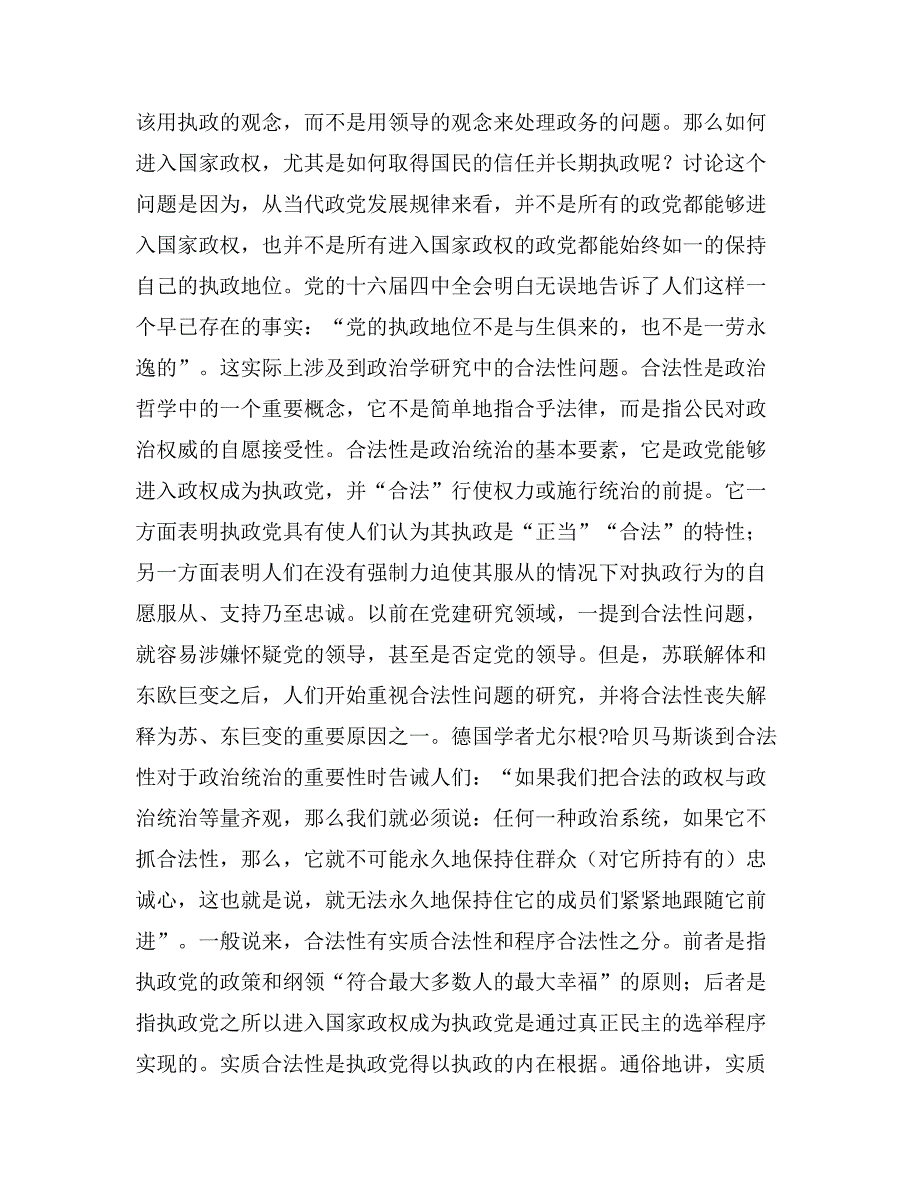 该用执政的观念，而不是用领导的观念来处理政务的问题。那么如何进入国家政权，尤其是如何取得国民的信任并长期执政呢？讨论这个问题是因为，从当代政党发展规律来看，并不是所有的政党都能够进入国家政权，也并不是所有进入国家政权的政党都能始终如一的保持自己的执政地位。党的十六届四中全会明白无误地告诉了人们这样一个早已存在的事实：“党的执政地位不是与生俱来的，也不是一劳永逸的”。这实际上涉及到政治学研究中的合法性问题。合法性是政治哲学中的一个重要概念，它不是简单地指合乎法律，而是指公民对政治权威的自愿接受性。合法性是政治统治的基本要素，它是政党能够进入政权成为执政党，并“合法”行使权力或施行统治的前提。它一方面表明执政党具有使人们认为其执政是“正当”“合法”的特性；另一方面表明人们在没有强制力迫使其服从的情况下对执政行为的自愿服从、支持乃至忠诚。以前在党建研究领域，一提到合法性问题，就容易涉嫌怀疑党的领导，甚至是否定党的领导。但是，苏联解体和东欧巨变之后，人们开始重视合法性问题的研究，并将合法性丧失解释为苏、东巨变的重要原因之一。德国学者尤尔根?哈贝马斯谈到合法性对于政治统治的重要性时告诫人们：“如果我们把合法的政权与政治统治等量齐观，那么我们就必须说：任何一种政治系统，如果它不抓合法性，那么，它就不可能永久地保持住群众（对它所持有的）忠诚心，这也就是说，就无法永久地保持住它的成员们紧紧地跟随它前进”。一般说来，合法性有实质合法性和程序合法性之分。前者是指执政党的政策和纲领“符合最大多数人的最大幸福”的原则；后者是指执政党之所以进入国家政权成为执政党是通过真正民主的选举程序实现的。实质合法性是执政党得以执政的内在根据。通俗地讲，实质